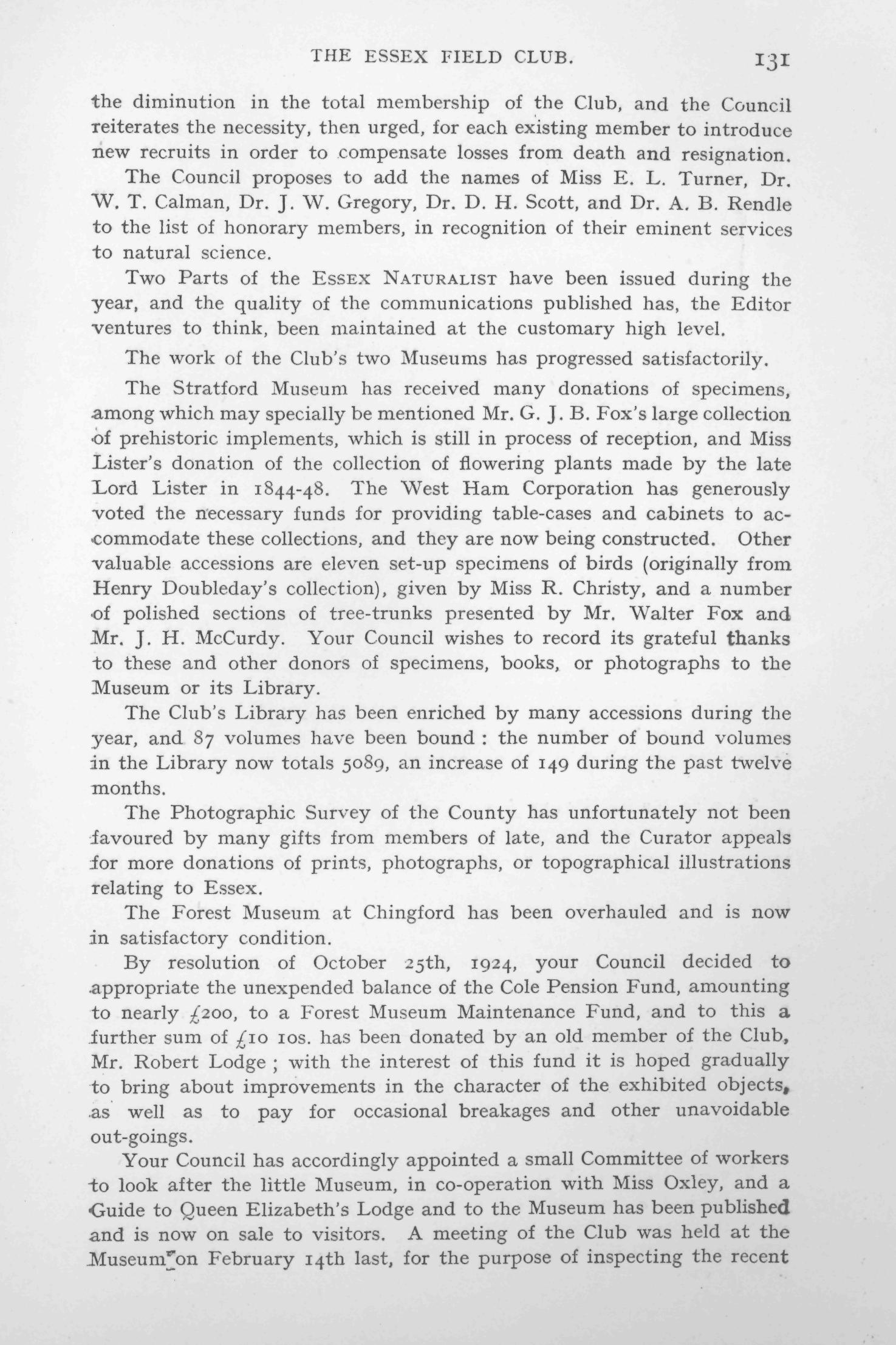 THE ESSEX FIELD CLUB. 131

the diminution in the total membership of the Club, and the Council reiterates the necessity, then urged, for each existing member to introduce new recruits in order to compensate losses from death and resignation.

The Council proposes to add the names of Miss E. L. Turner, Dr. W. T. Calman, Dr. J. W. Gregory, Dr. D. H. Scott, and Dr. A. B. Rendle to the list of honorary members, in recognition of their eminent services to natural science.

Two Parts of the ESSEX NATURALIST have been issued during the year, and the quality of the communications published has, the Editor ventures to think, been maintained at the customary high level.

The work of the Club's two Museums has progressed satisfactorily.

The Stratford Museum has received many donations of specimens, among which may specially be mentioned Mr. G. J. B. Fox's large collection of prehistoric implements, which is still in process of reception, and Miss Lister's donation of the collection of flowering plants made by the late Lord Lister in 1844-48. The West Ham Corporation has generously voted the necessary funds for providing table-cases and cabinets to accommodate these collections, and they are now being constructed. Other valuable accessions are eleven set-up specimens of birds (originally from Henry Doubleday's collection), given by Miss R. Christy, and a number of polished sections of tree-trunks presented by Mr. Walter Fox and Mr. J. H. McCurdy. Your Council wishes to record its grateful thanks to these and other donors of specimens, books, or photographs to the Museum or its Library.

The Club's Library has been enriched by many accessions during the year, and 87 volumes have been bound : the number of bound volumes in the Library now totals 5089, an increase of 149 during the past twelve months.

The Photographic Survey of the County has unfortunately not been favoured by many gifts from members of late, and the Curator appeals for more donations of prints, photographs, or topographical illustrations relating to Essex.

The Forest Museum at Chingford has been overhauled and is now in satisfactory condition.

By resolution of October 25th, 1924, your Council decided to appropriate the unexpended balance of the Cole Pension Fund, amounting to nearly £200, to a Forest Museum Maintenance Fund, and to this a further sum of £10 10s. has been donated by an old member of the Club, Mr. Robert Lodge ; with the interest of this fund it is hoped gradually to bring about improvements in the character of the exhibited objects, as well as to pay for occasional breakages and other unavoidable out-goings.

Your Council has accordingly appointed a small Committee of workers to look after the little Museum, in co-operation with Miss Oxley, and a Guide to Queen Elizabeth's Lodge and to the Museum has been published and is now on sale to visitors. A meeting of the Club was held at the Museum on February 14th last, for the purpose of inspecting the recent